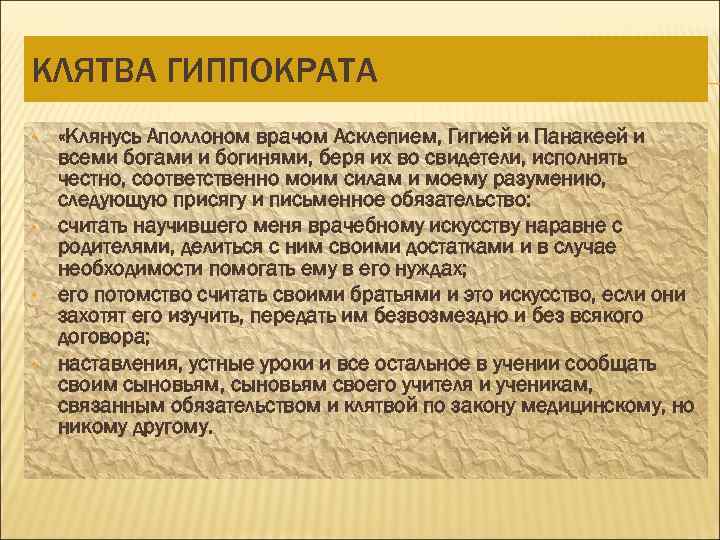 КЛЯТВА ГИППОКРАТА

«Клянусь Аполлоном врачом Асклепием, Гигией и Панакеей и всеми богами и богинями, беря их во свидетели, исполнять честно, соответственно моим силам и моему разумению, следующую присягу и письменное обязательство:

считать научившего меня врачебному искусству наравне с родителями, делиться с ним своими достатками и в случае необходимости помогать ему в его нуждах;

его потомство считать своими братьями и это искусство, если они захотят его изучить, передать им безвозмездно и без всякого договора;

наставления, устные уроки и все остальное в учении сообщать своим сыновьям, сыновьям своего учителя и ученикам, связанным обязательством и клятвой по закону медицинскому, но никому другому.